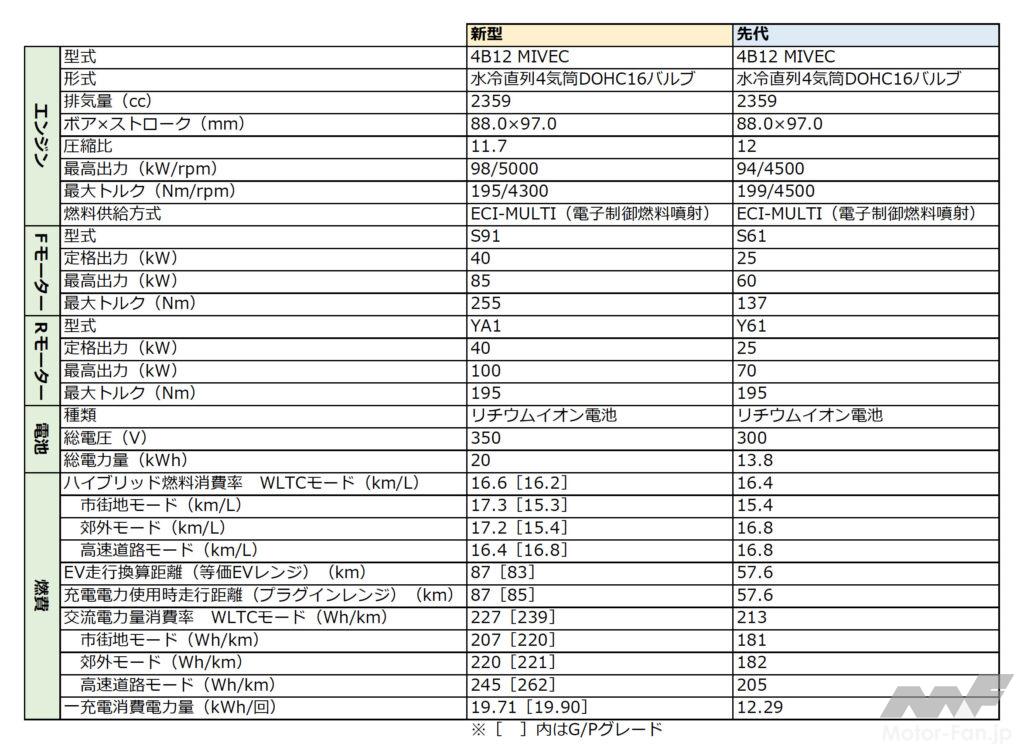 | | | 新型 | 先代 |
|---|---|---|---|
| エンジン | 型式 | 4B12 MIVEC | 4B12 MIVEC |
| | 形式 | 水冷直列4気筒DOHC16バルブ | 水冷直列4気筒DOHC16バルブ |
| | 排気量（cc） | 2359 | 2359 |
| | ボア×ストローク（mm） | 88.0×97.0 | 88.0×97.0 |
| | 圧縮比 | 11.7 | 12 |
| | 最高出力（kW/rpm） | 98/5000 | 94/4500 |
| | 最大トルク（Nm/rpm） | 195/4300 | 199/4500 |
| | 燃料供給方式 | ECI-MULTI（電子制御燃料噴射） | ECI-MULTI（電子制御燃料噴射） |
| Fモーター | 型式 | S91 | S61 |
| | 定格出力（kW） | 40 | 25 |
| | 最高出力（kW） | 85 | 60 |
| | 最大トルク（Nm） | 255 | 137 |
| Rモーター | 型式 | YA1 | Y61 |
| | 定格出力（kW） | 40 | 25 |
| | 最高出力（kW） | 100 | 70 |
| | 最大トルク（Nm） | 195 | 195 |
| 電池 | 種類 | リチウムイオン電池 | リチウムイオン電池 |
| | 総電圧（V） | 350 | 300 |
| | 総電力量（kWh） | 20 | 13.8 |
| 燃費 | ハイブリッド燃料消費率 WLTCモード（km/L） | 16.6［16.2］ | 16.4 |
| | 市街地モード（km/L） | 17.3［15.3］ | 15.4 |
| | 郊外モード（km/L） | 17.2［15.4］ | 16.8 |
| | 高速道路モード（km/L） | 16.4［16.8］ | 16.8 |
| | EV走行換算距離（等価EVレンジ）（km） | 87［83］ | 57.6 |
| | 充電電力使用時走行距離（プラグインレンジ）（km） | 87［85］ | 57.6 |
| | 交流電力量消費率 WLTCモード（Wh/km） | 227［239］ | 213 |
| | 市街地モード（Wh/km） | 207［220］ | 181 |
| | 郊外モード（Wh/km） | 220［221］ | 182 |
| | 高速道路モード（Wh/km） | 245［262］ | 205 |
| | 一充電消費電力量（kWh/回） | 19.71［19.90］ | 12.29 |

※［ ］内はG/Pグレード

Motor-Fan.jp